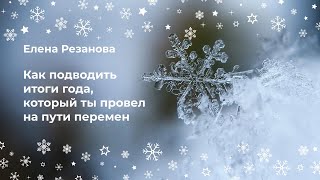 Елена Резанова

Как подводить итоги года, который ты провел на пути перемен